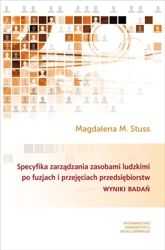 Magdalena M. Stuss

Specyfika zarządzania zasobami ludzkimi po fuzjach i przejęciach przedsiębiorstw
WYNIKI BADAŃ

WYDAWNICTWO
UNIWERSYTETU
JAGIELLOŃSKIEGO